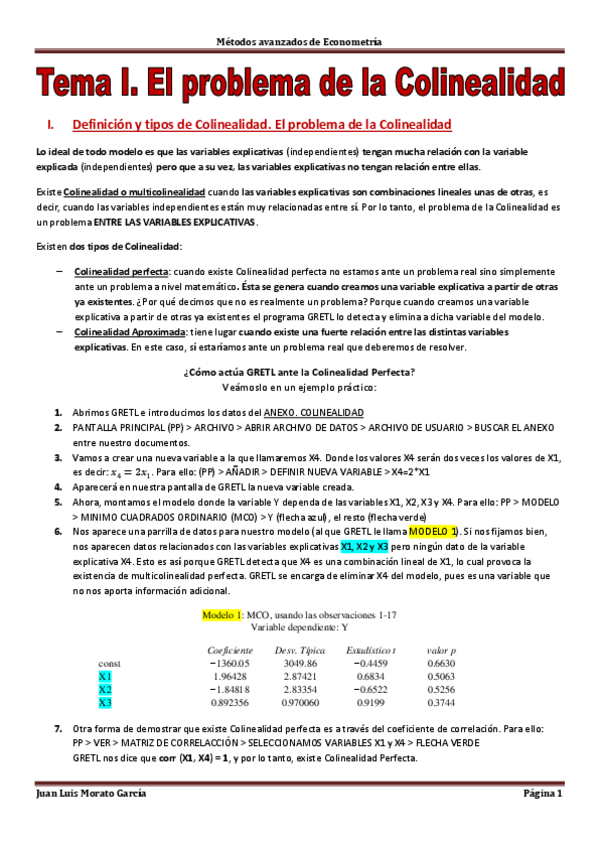 Métodos avanzados de Econometría

Tema I. El problema de la Colinealidad

I. Definición y tipos de Colinealidad. El problema de la Colinealidad

Lo ideal de todo modelo es que las variables explicativas (independientes) tengan mucha relación con la variable explicada (independientes) pero que a su vez, las variables explicativas no tengan relación entre ellas.

Existe Colinealidad o multicolinealidad cuando las variables explicativas son combinaciones lineales unas de otras, es decir, cuando las variables independientes están muy relacionadas entre sí. Por lo tanto, el problema de la Colinealidad es un problema ENTRE LAS VARIABLES EXPLICATIVAS.

Existen dos tipos de Colinealidad:

– Colinealidad perfecta: cuando existe Colinealidad perfecta no estamos ante un problema real sino simplemente ante un problema a nivel matemático. Ésta se genera cuando creamos una variable explicativa a partir de otras ya existentes. ¿Por qué decimos que no es realmente un problema? Porque cuando creamos una variable explicativa a partir de otras ya existentes el programa GRETL lo detecta y elimina a dicha variable del modelo.
– Colinealidad Aproximada: tiene lugar cuando existe una fuerte relación entre las distintas variables explicativas. En este caso, sí estaríamos ante un problema real que deberemos de resolver.

¿Cómo actúa GRETL ante la Colinealidad Perfecta?
Veámoslo en un ejemplo práctico:

1. Abrimos GRETL e introducimos los datos del ANEXO. COLINEALIDAD
2. PANTALLA PRINCIPAL (PP) > ARCHIVO > ABRIR ARCHIVO DE DATOS > ARCHIVO DE USUARIO > BUSCAR EL ANEXO entre nuestro documentos.
3. Vamos a crear una nueva variable a la que llamaremos X4. Donde los valores X4 serán dos veces los valores de X1, es decir: $x_4 = 2x_1$. Para ello: (PP) > AÑADIR > DEFINIR NUEVA VARIABLE > X4=2*X1
4. Aparecerá en nuestra pantalla de GRETL la nueva variable creada.
5. Ahora, montamos el modelo donde la variable Y dependa de las variables X1, X2, X3 y X4. Para ello: PP > MODELO > MINIMO CUADRADOS ORDINARIO (MCO) > Y (flecha azul), el resto (flecha verde)
6. Nos aparece una parrilla de datos para nuestro modelo (al que GRETL le llama MODELO 1). Si nos fijamos bien, nos aparecen datos relacionados con las variables explicativas X1, X2 y X3 pero ningún dato de la variable explicativa X4. Esto es así porque GRETL detecta que X4 es una combinación lineal de X1, lo cual provoca la existencia de multicolinealidad perfecta. GRETL se encarga de eliminar X4 del modelo, pues es una variable que no nos aporta información adicional.

Modelo 1: MCO, usando las observaciones 1-17
Variable dependiente: Y

| | Coeficiente | Desv. Típica | Estadístico t | valor p |
|---|---|---|---|---|
| const | −1360.05 | 3049.86 | −0.4459 | 0.6630 |
| X1 | 1.96428 | 2.87421 | 0.6834 | 0.5063 |
| X2 | −1.84818 | 2.83354 | −0.6522 | 0.5256 |
| X3 | 0.892356 | 0.970060 | 0.9199 | 0.3744 |

7. Otra forma de demostrar que existe Colinealidad perfecta es a través del coeficiente de correlación. Para ello: PP > VER > MATRIZ DE CORRELACCIÓN > SELECCIONAMOS VARIABLES X1 y X4 > FLECHA VERDE
GRETL nos dice que corr (X1, X4) = 1, y por lo tanto, existe Colinealidad Perfecta.

Juan Luis Morato García    Página 1